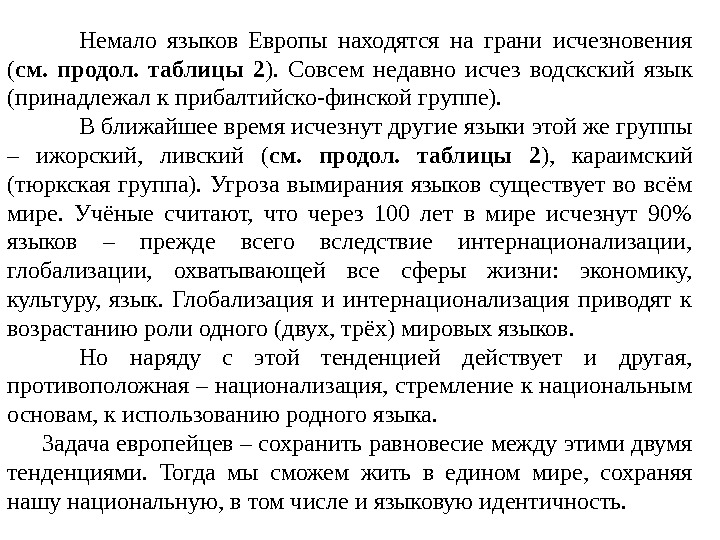 Немало языков Европы находятся на грани исчезновения (см. продол. таблицы 2). Совсем недавно исчез водскский язык (принадлежал к прибалтийско-финской группе).

В ближайшее время исчезнут другие языки этой же группы – ижорский, ливский (см. продол. таблицы 2), караимский (тюркская группа). Угроза вымирания языков существует во всём мире. Учёные считают, что через 100 лет в мире исчезнут 90% языков – прежде всего вследствие интернационализации, глобализации, охватывающей все сферы жизни: экономику, культуру, язык. Глобализация и интернационализация приводят к возрастанию роли одного (двух, трёх) мировых языков.

Но наряду с этой тенденцией действует и другая, противоположная – национализация, стремление к национальным основам, к использованию родного языка.

Задача европейцев – сохранить равновесие между этими двумя тенденциями. Тогда мы сможем жить в едином мире, сохраняя нашу национальную, в том числе и языковую идентичность.